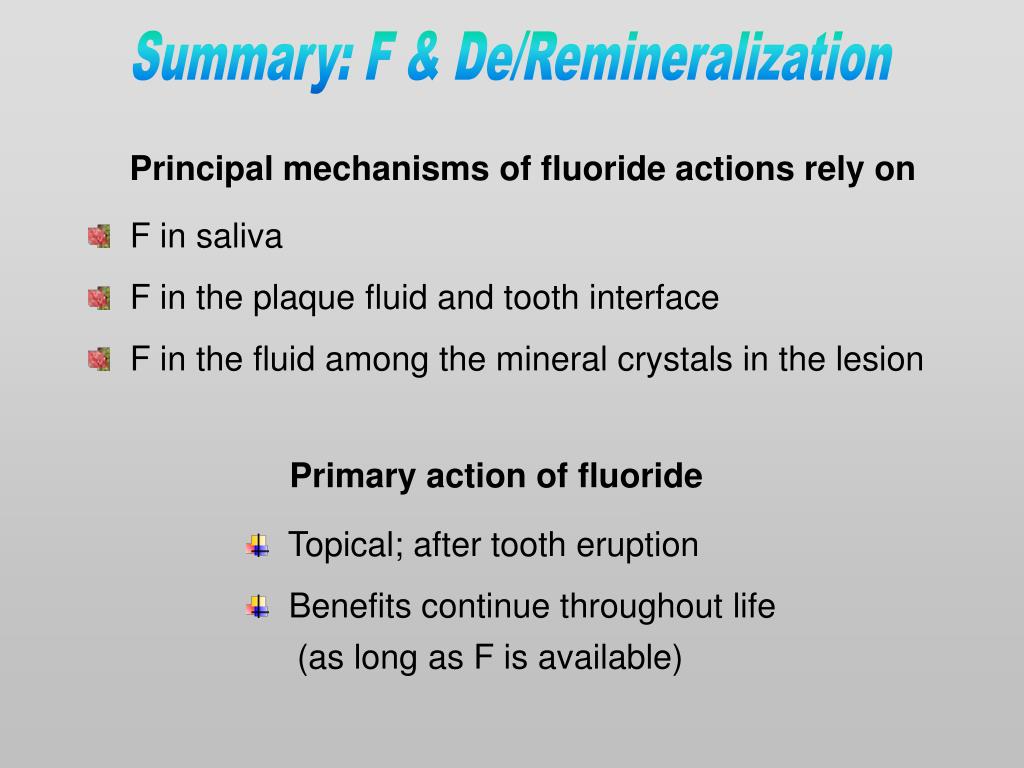 Summary: F & De/Remineralization

Principal mechanisms of fluoride actions rely on

F in saliva

F in the plaque fluid and tooth interface

F in the fluid among the mineral crystals in the lesion

Primary action of fluoride

Topical; after tooth eruption

Benefits continue throughout life (as long as F is available)